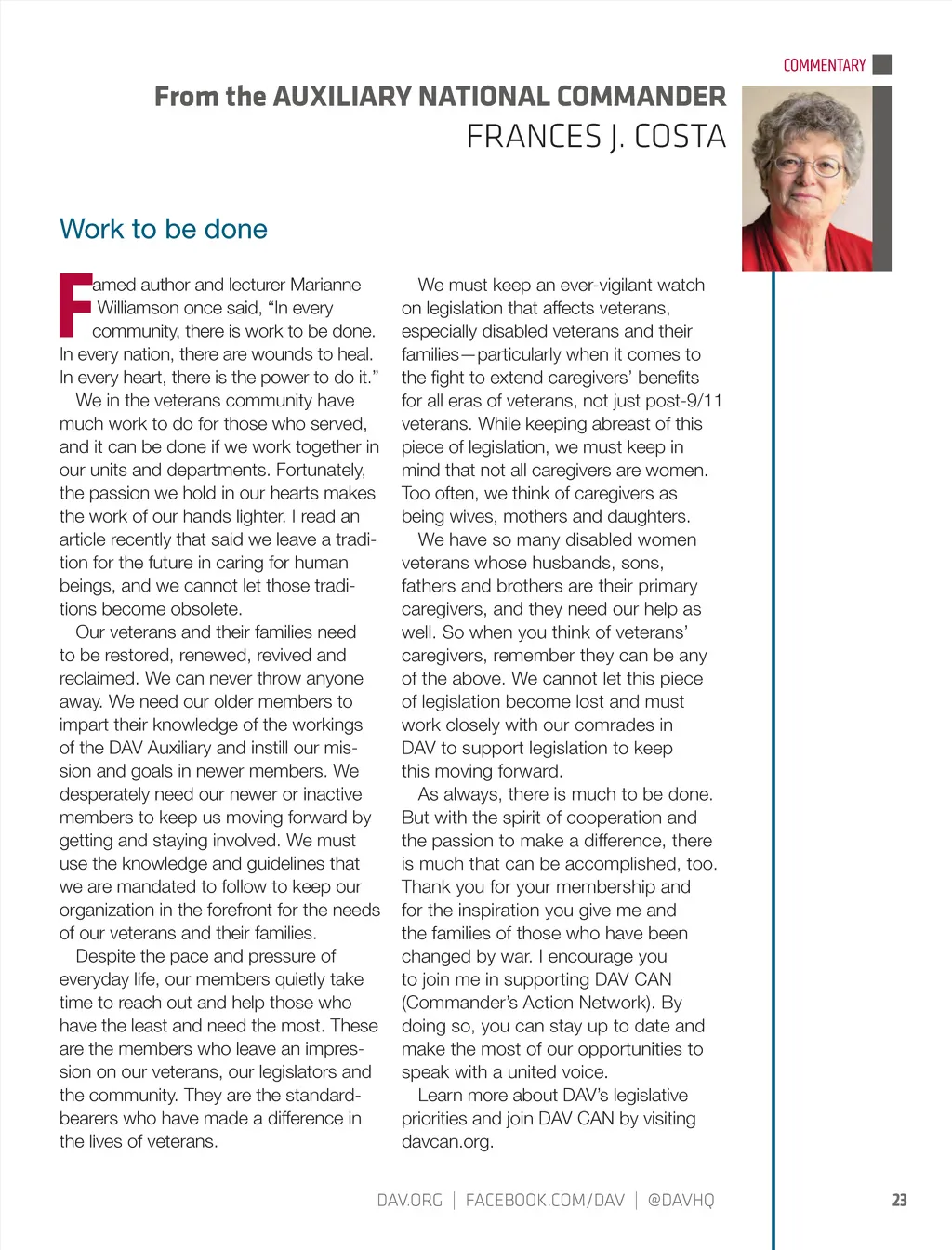 COMMENTARY

From the AUXILIARY NATIONAL COMMANDER
FRANCES J. COSTA

Work to be done

Famed author and lecturer Marianne Williamson once said, “In every community, there is work to be done. In every nation, there are wounds to heal. In every heart, there is the power to do it.”

We in the veterans community have much work to do for those who served, and it can be done if we work together in our units and departments. Fortunately, the passion we hold in our hearts makes the work of our hands lighter. I read an article recently that said we leave a tradition for the future in caring for human beings, and we cannot let those traditions become obsolete.

Our veterans and their families need to be restored, renewed, revived and reclaimed. We can never throw anyone away. We need our older members to impart their knowledge of the workings of the DAV Auxiliary and instill our mission and goals in newer members. We desperately need our newer or inactive members to keep us moving forward by getting and staying involved. We must use the knowledge and guidelines that we are mandated to follow to keep our organization in the forefront for the needs of our veterans and their families.

Despite the pace and pressure of everyday life, our members quietly take time to reach out and help those who have the least and need the most. These are the members who leave an impression on our veterans, our legislators and the community. They are the standard-bearers who have made a difference in the lives of veterans.

We must keep an ever-vigilant watch on legislation that affects veterans, especially disabled veterans and their families—particularly when it comes to the fight to extend caregivers’ benefits for all eras of veterans, not just post-9/11 veterans. While keeping abreast of this piece of legislation, we must keep in mind that not all caregivers are women. Too often, we think of caregivers as being wives, mothers and daughters.

We have so many disabled women veterans whose husbands, sons, fathers and brothers are their primary caregivers, and they need our help as well. So when you think of veterans’ caregivers, remember they can be any of the above. We cannot let this piece of legislation become lost and must work closely with our comrades in DAV to support legislation to keep this moving forward.

As always, there is much to be done. But with the spirit of cooperation and the passion to make a difference, there is much that can be accomplished, too. Thank you for your membership and for the inspiration you give me and the families of those who have been changed by war. I encourage you to join me in supporting DAV CAN (Commander’s Action Network). By doing so, you can stay up to date and make the most of our opportunities to speak with a united voice.

Learn more about DAV’s legislative priorities and join DAV CAN by visiting davcan.org.

DAV.ORG | FACEBOOK.COM/DAV | @DAVHQ 23